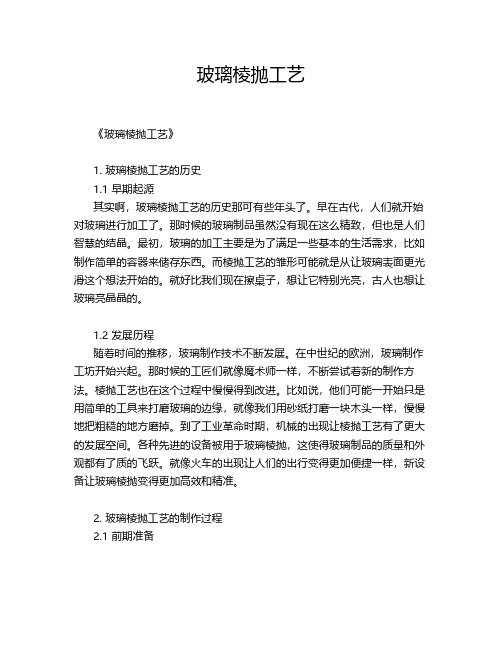 玻璃棱抛工艺

《玻璃棱抛工艺》

1. 玻璃棱抛工艺的历史

1.1 早期起源

其实啊，玻璃棱抛工艺的历史那可有些年头了。早在古代，人们就开始对玻璃进行加工了。那时候的玻璃制品虽然没有现在这么精致，但也是人们智慧的结晶。最初，玻璃的加工主要是为了满足一些基本的生活需求，比如制作简单的容器来储存东西。而棱抛工艺的雏形可能就是从让玻璃表面更光滑这个想法开始的。就好比我们现在擦桌子，想让它特别光亮，古人也想让玻璃亮晶晶的。

1.2 发展历程

随着时间的推移，玻璃制作技术不断发展。在中世纪的欧洲，玻璃制作工坊开始兴起。那时候的工匠们就像魔术师一样，不断尝试着新的制作方法。棱抛工艺也在这个过程中慢慢得到改进。比如说，他们可能一开始只是用简单的工具来打磨玻璃的边缘，就像我们用砂纸打磨一块木头一样，慢慢地把粗糙的地方磨掉。到了工业革命时期，机械的出现让棱抛工艺有了更大的发展空间。各种先进的设备被用于玻璃棱抛，这使得玻璃制品的质量和外观都有了质的飞跃。就像火车的出现让人们的出行变得更加便捷一样，新设备让玻璃棱抛变得更加高效和精准。

2. 玻璃棱抛工艺的制作过程

2.1 前期准备